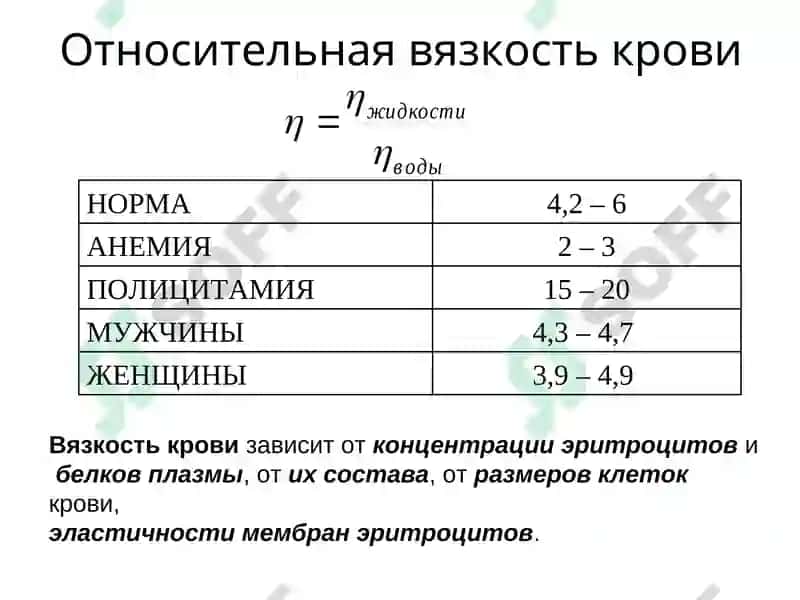 Относительная вязкость крови

$\eta = \frac{\eta_{жидкости}}{\eta_{воды}}$

| НОРМА | 4,2 – 6 |
|---|---|
| АНЕМИЯ | 2 – 3 |
| ПОЛИЦИТАМИЯ | 15 – 20 |
| МУЖЧИНЫ | 4,3 – 4,7 |
| ЖЕНЩИНЫ | 3,9 – 4,9 |

Вязкость крови зависит от концентрации эритроцитов и белков плазмы, от их состава, от размеров клеток крови,
эластичности мембран эритроцитов.

SOFF